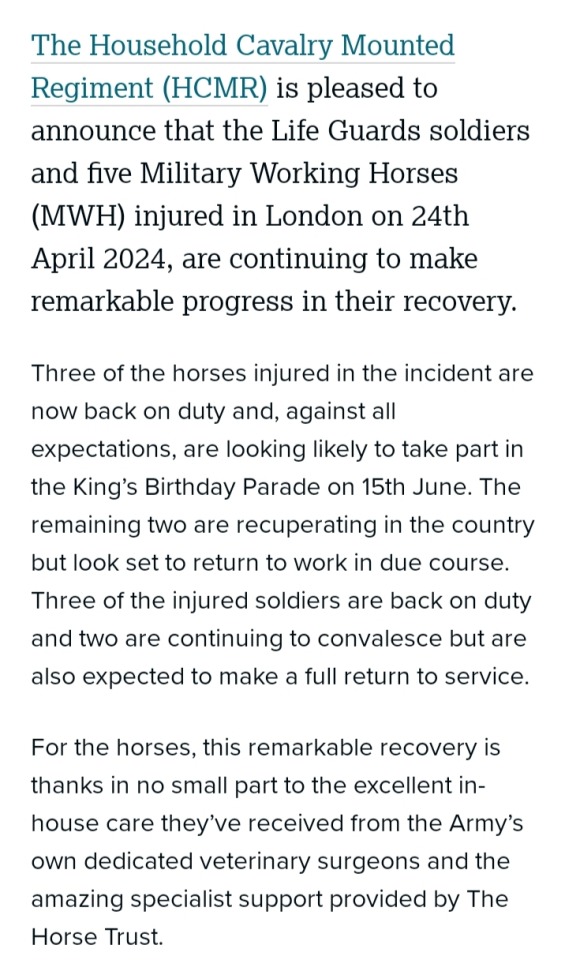 The Household Cavalry Mounted Regiment (HCMR) is pleased to announce that the Life Guards soldiers and five Military Working Horses (MWH) injured in London on 24th April 2024, are continuing to make remarkable progress in their recovery.

Three of the horses injured in the incident are now back on duty and, against all expectations, are looking likely to take part in the King's Birthday Parade on 15th June. The remaining two are recuperating in the country but look set to return to work in due course. Three of the injured soldiers are back on duty and two are continuing to convalesce but are also expected to make a full return to service.

For the horses, this remarkable recovery is thanks in no small part to the excellent in-house care they've received from the Army's own dedicated veterinary surgeons and the amazing specialist support provided by The Horse Trust.